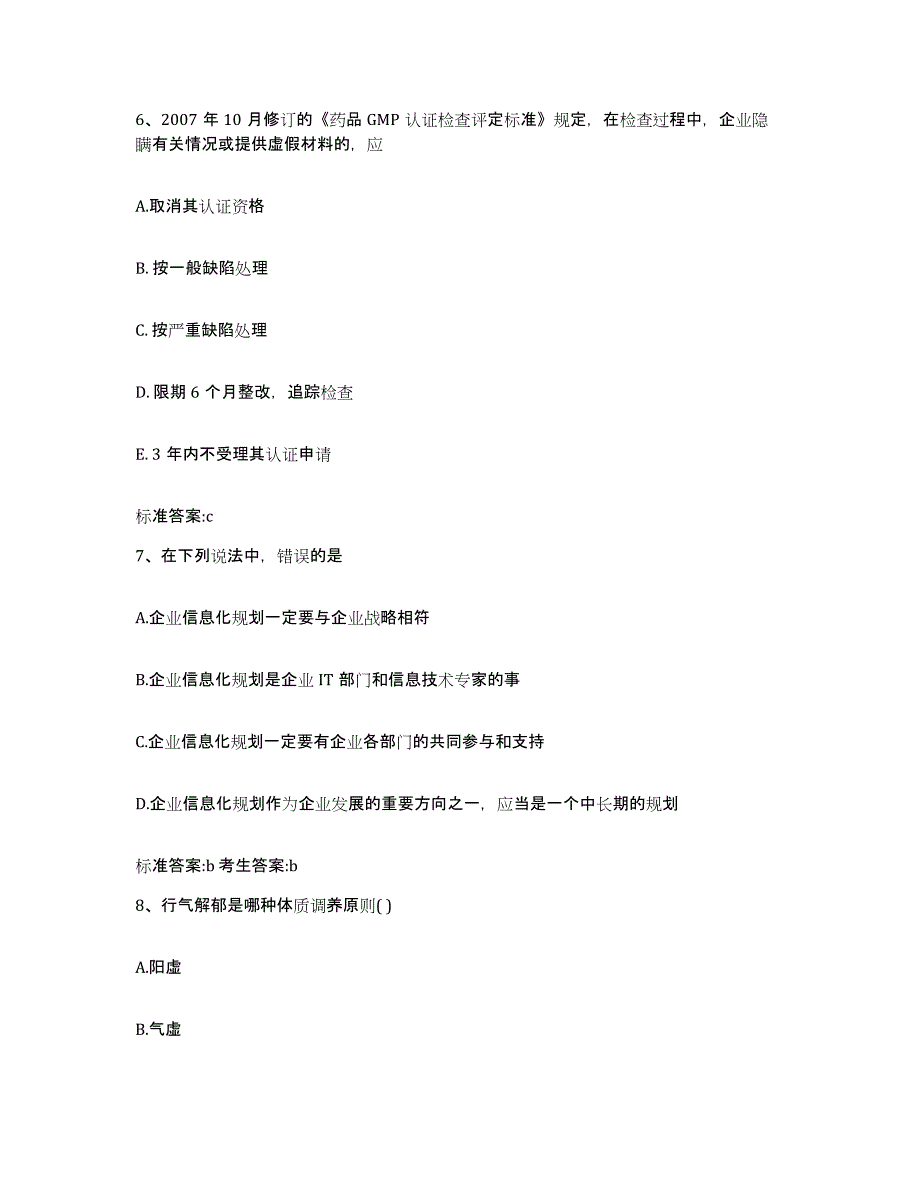 6、2007 年 10 月修订的《药品 GMP 认证检查评定标准》规定，在检查过程中，企业隐瞒有关情况或提供虚假材料的，应

A.取消其认证资格

B. 按一般缺陷处理

C. 按严重缺陷处理

D. 限期 6 个月整改，追踪检查

E. 3 年内不受理其认证申请

标准答案:c

7、在下列说法中，错误的是

A.企业信息化规划一定要与企业战略相符

B.企业信息化规划是企业 IT 部门和信息技术专家的事

C.企业信息化规划一定要有企业各部门的共同参与和支持

D.企业信息化规划作为企业发展的重要方向之一，应当是一个中长期的规划

标准答案:b 考生答案:b

8、行气解郁是哪种体质调养原则( )

A.阳虚

B.气虚